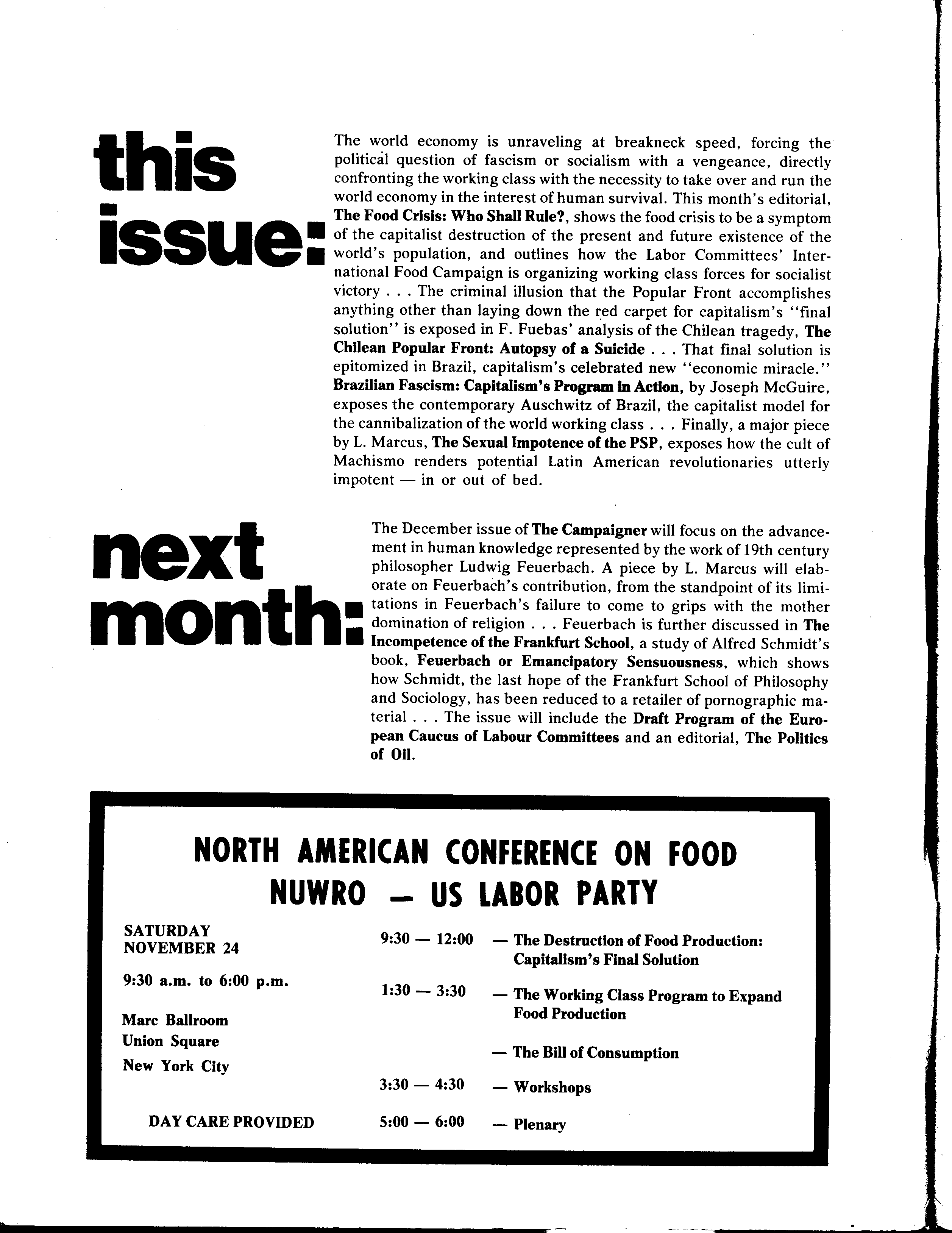 this issue:

The world economy is unraveling at breakneck speed, forcing the political question of fascism or socialism with a vengeance, directly confronting the working class with the necessity to take over and run the world economy in the interest of human survival. This month's editorial, The Food Crisis: Who Shall Rule?, shows the food crisis to be a symptom of the capitalist destruction of the present and future existence of the world's population, and outlines how the Labor Committees' International Food Campaign is organizing working class forces for socialist victory . . . The criminal illusion that the Popular Front accomplishes anything other than laying down the red carpet for capitalism's "final solution" is exposed in F. Fuebas' analysis of the Chilean tragedy, The Chilean Popular Front: Autopsy of a Suicide . . . That final solution is epitomized in Brazil, capitalism's celebrated new "economic miracle." Brazilian Fascism: Capitalism's Program in Action, by Joseph McGuire, exposes the contemporary Auschwitz of Brazil, the capitalist model for the cannibalization of the world working class . . . Finally, a major piece by L. Marcus, The Sexual Impotence of the PSP, exposes how the cult of Machismo renders potential Latin American revolutionaries utterly impotent — in or out of bed.

next month:

The December issue of The Campaigner will focus on the advancement in human knowledge represented by the work of 19th century philosopher Ludwig Feuerbach. A piece by L. Marcus will elaborate on Feuerbach's contribution, from the standpoint of its limitations in Feuerbach's failure to come to grips with the mother domination of religion . . . Feuerbach is further discussed in The Incompetence of the Frankfurt School, a study of Alfred Schmidt's book, Feuerbach or Emancipatory Sensuousness, which shows how Schmidt, the last hope of the Frankfurt School of Philosophy and Sociology, has been reduced to a retailer of pornographic material . . . The issue will include the Draft Program of the European Caucus of Labour Committees and an editorial, The Politics of Oil.

NORTH AMERICAN CONFERENCE ON FOOD
NUWRO — US LABOR PARTY

SATURDAY
NOVEMBER 24

9:30 a.m. to 6:00 p.m.

Marc Ballroom
Union Square
New York City

DAY CARE PROVIDED

9:30 — 12:00 — The Destruction of Food Production: Capitalism's Final Solution

1:30 — 3:30 — The Working Class Program to Expand Food Production

— The Bill of Consumption

3:30 — 4:30 — Workshops

5:00 — 6:00 — Plenary